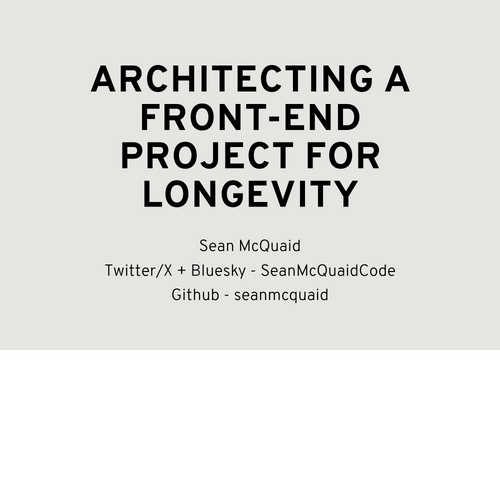 ARCHITECTING A FRONT-END PROJECT FOR LONGEVITY

Sean McQuaid
Twitter/X + Bluesky - SeanMcQuaidCode
Github - seanmcquaid